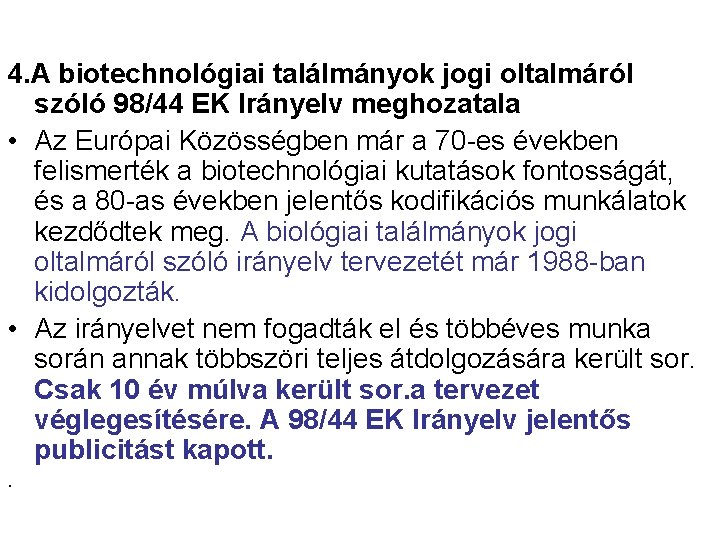 4.A biotechnológiai találmányok jogi oltalmáról szóló 98/44 EK Irányelv meghozatala

• Az Európai Közösségben már a 70-es években felismerték a biotechnológiai kutatások fontosságát, és a 80-as években jelentős kodifikációs munkálatok kezdődtek meg. A biológiai találmányok jogi oltalmáról szóló irányelv tervezetét már 1988-ban kidolgozták.

• Az irányelvet nem fogadták el és többéves munka során annak többszöri teljes átdolgozására került sor. Csak 10 év múlva került sor.a tervezet véglegesítésére. A 98/44 EK Irányelv jelentős publicitást kapott.

.